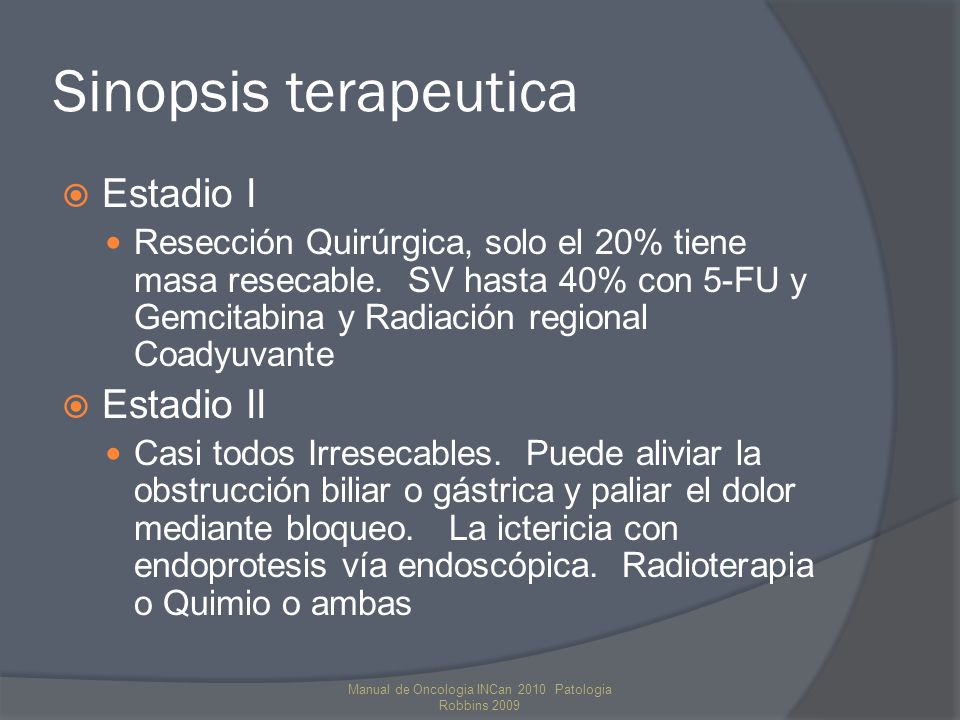 Sinopsis terapeutica

Estadio I

Resección Quirúrgica, solo el 20% tiene masa resecable. SV hasta 40% con 5-FU y Gemcitabina y Radiación regional Coadyuvante

Estadio II

Casi todos Irresecables. Puede aliviar la obstrucción biliar o gástrica y paliar el dolor mediante bloqueo. La ictericia con endoprotesis vía endoscópica. Radioterapia o Quimio o ambas

Manual de Oncologia INCan 2010 Patologia Robbins 2009